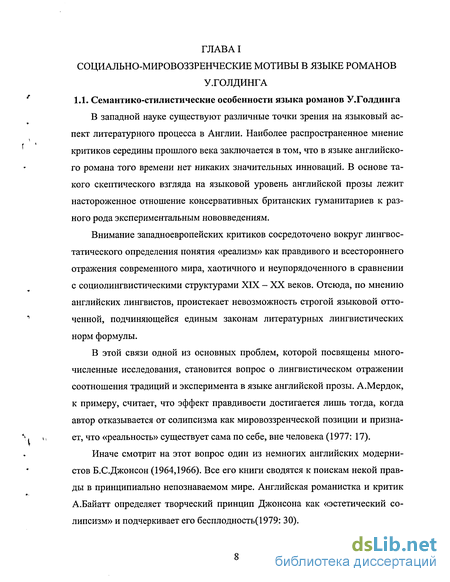 ГЛАВА I
СОЦИАЛЬНО-МИРОВОЗЗРЕНЧЕСКИЕ МОТИВЫ В ЯЗЫКЕ РОМАНОВ У.ГОЛДИНГА

1.1. Семантико-стилистические особенности языка романов У.Голдинга

В западной науке существуют различные точки зрения на языковый аспект литературного процесса в Англии. Наиболее распространенное мнение критиков середины прошлого века заключается в том, что в языке английского романа того времени нет никаких значительных инноваций. В основе такого скептического взгляда на языковой уровень английской прозы лежит настороженное отношение консервативных британских гуманитариев к разного рода экспериментальным нововведениям.

Внимание западноевропейских критиков сосредоточено вокруг лингвостатического определения понятия «реализм» как правдивого и всестороннего отражения современного мира, хаотичного и неупорядоченного в сравнении с социолингвистическими структурами XIX – XX веков. Отсюда, по мнению английских лингвистов, проистекает невозможность строгой языковой отточенной, подчиняющейся единым законам литературных лингвистических норм формулы.

В этой связи одной из основных проблем, которой посвящены многочисленные исследования, становится вопрос о лингвистическом отражении соотношения традиций и эксперимента в языке английской прозы. А.Мердок, к примеру, считает, что эффект правдивости достигается лишь тогда, когда автор отказывается от солипсизма как мировоззренческой позиции и признает, что «реальность» существует сама по себе, вне человека (1977: 17).

Иначе смотрит на этот вопрос один из немногих английских модернистов Б.С.Джонсон (1964,1966). Все его книги сводятся к поискам некой правды в принципиально непознаваемом мире. Английская романистка и критик А.Байатт определяет творческий принцип Джонсона как «эстетический солипсизм» и подчеркивает его бесплодность(1979: 30).

8

dsLib.net
библиотека диссертаций